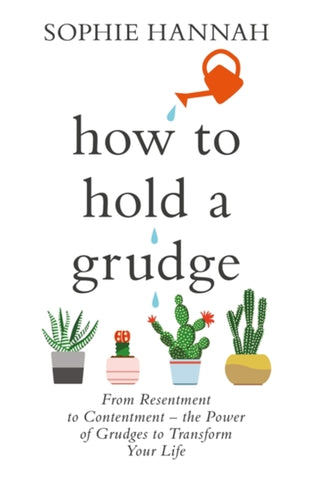 SOPHIE HANNAH

how to hold a grudge

From Resentment to Contentment – the Power of Grudges to Transform Your Life